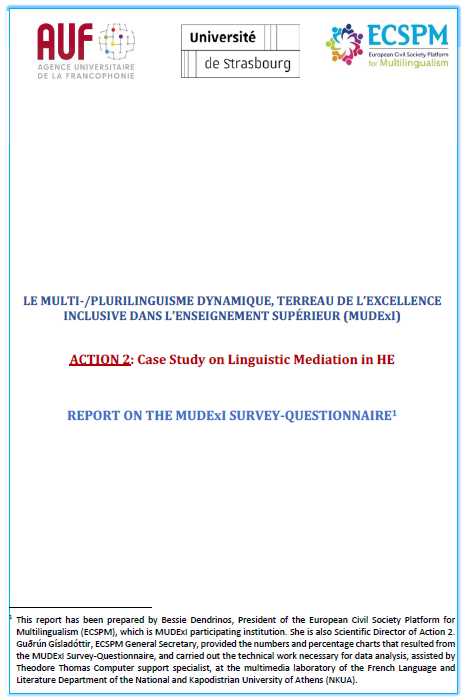 AUF
AGENCE UNIVERSITAIRE DE LA FRANCOPHONIE

Université de Strasbourg

ECSPM
European Civil Society Platform for Multilingualism

LE MULTI-/PLURILINGUISME DYNAMIQUE, TERREAU DE L'EXCELLENCE INCLUSIVE DANS L'ENSEIGNEMENT SUPÉRIEUR (MUDExI)

ACTION 2: Case Study on Linguistic Mediation in HE

REPORT ON THE MUDExI SURVEY-QUESTIONNAIRE$^1$

$^1$ This report has been prepared by Bessie Dendrinos, President of the European Civil Society Platform for Multilingualism (ECSPM), which is MUDExI participating institution. She is also Scientific Director of Action 2. Guðrún Gísladóttir, ECSPM General Secretary, provided the numbers and percentage charts that resulted from the MUDExI Survey-Questionnaire, and carried out the technical work necessary for data analysis, assisted by Theodore Thomas Computer support specialist, at the multimedia laboratory of the French Language and Literature Department of the National and Kapodistrian University of Athens (NKUA).